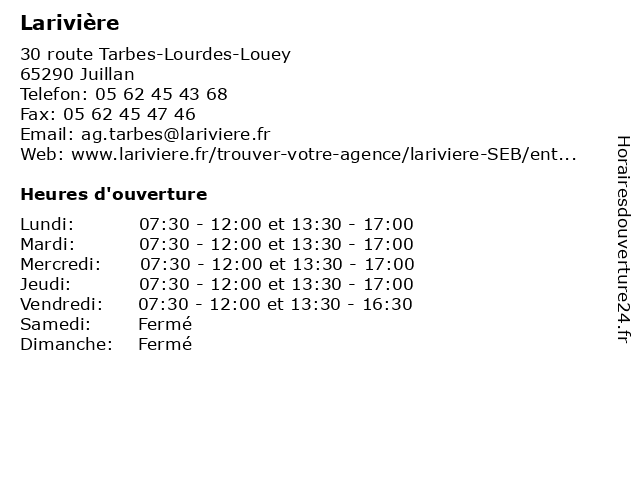 Larivière

30 route Tarbes-Lourdes-Louey
65290 Juillan
Telefon: 05 62 45 43 68
Fax: 05 62 45 47 46
Email: ag.tarbes@lariviere.fr
Web: www.lariviere.fr/trouver-votre-agence/lariviere-SEB/ent...

Heures d'ouverture

| | |
|---|---|
| Lundi: | 07:30 - 12:00 et 13:30 - 17:00 |
| Mardi: | 07:30 - 12:00 et 13:30 - 17:00 |
| Mercredi: | 07:30 - 12:00 et 13:30 - 17:00 |
| Jeudi: | 07:30 - 12:00 et 13:30 - 17:00 |
| Vendredi: | 07:30 - 12:00 et 13:30 - 16:30 |
| Samedi: | Fermé |
| Dimanche: | Fermé |

Horairesdouverture24.fr